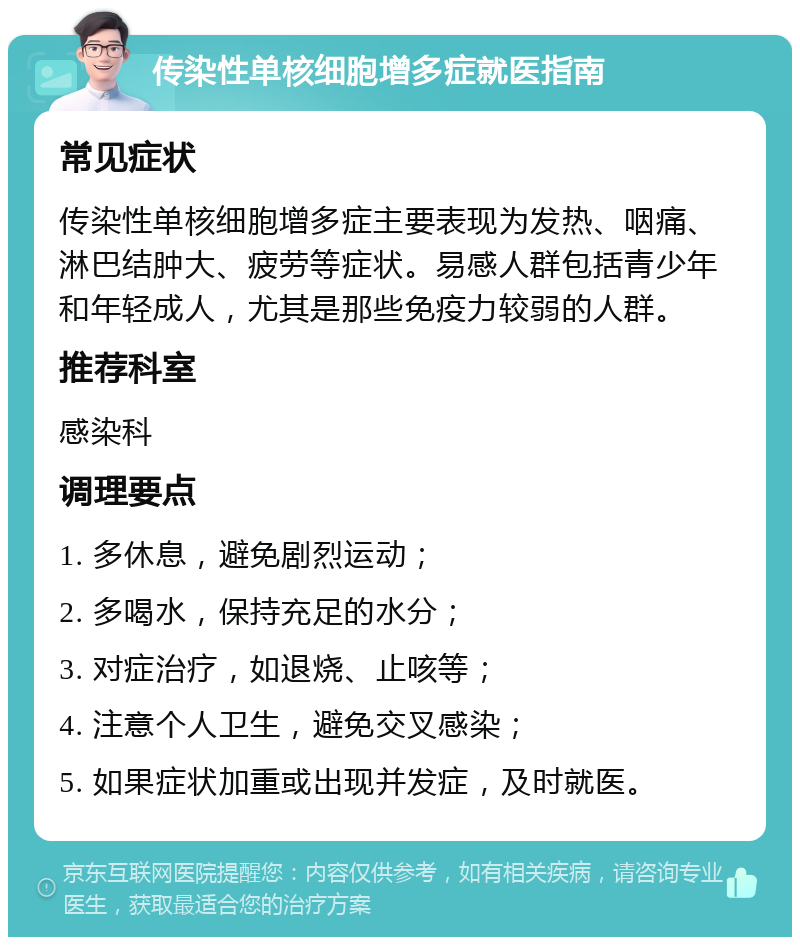 传染性单核细胞增多症就医指南

常见症状

传染性单核细胞增多症主要表现为发热、咽痛、淋巴结肿大、疲劳等症状。易感人群包括青少年和年轻成人，尤其是那些免疫力较弱的人群。

推荐科室

感染科

调理要点

1. 多休息，避免剧烈运动；

2. 多喝水，保持充足的水分；

3. 对症治疗，如退烧、止咳等；

4. 注意个人卫生，避免交叉感染；

5. 如果症状加重或出现并发症，及时就医。

京东互联网医院提醒您：内容仅供参考，如有相关疾病，请咨询专业医生，获取最适合您的治疗方案